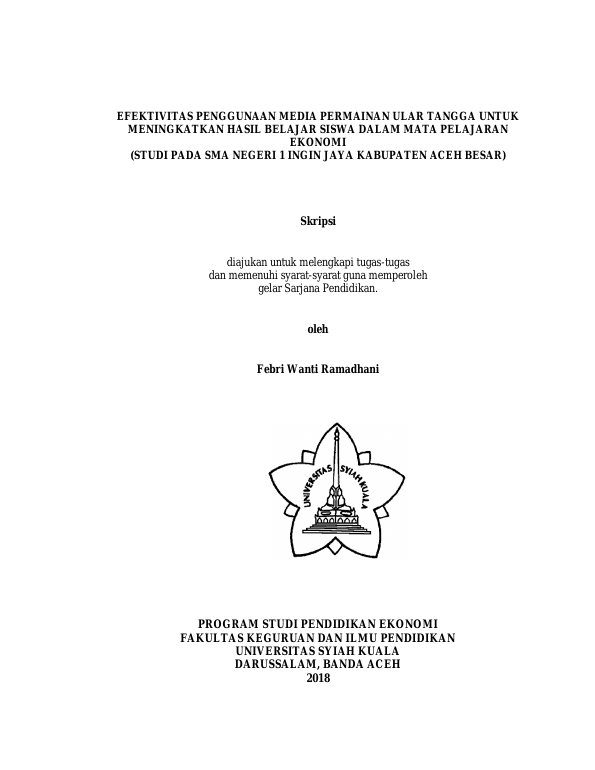 EFEKTIVITAS PENGGUNAAN MEDIA PERMAINAN ULAR TANGGA UNTUK MENINGKATKAN HASIL BELAJAR SISWA DALAM MATA PELAJARAN EKONOMI
(STUDI PADA SMA NEGERI 1 INGIN JAYA KABUPATEN ACEH BESAR)

Skripsi

diajukan untuk melengkapi tugas-tugas
dan memenuhi syarat-syarat guna memperoleh
gelar Sarjana Pendidikan.

oleh

Febri Wanti Ramadhani

UNIVERSITAS SYIAH KUALA

PROGRAM STUDI PENDIDIKAN EKONOMI
FAKULTAS KEGURUAN DAN ILMU PENDIDIKAN
UNIVERSITAS SYIAH KUALA
DARUSSALAM, BANDA ACEH
2018